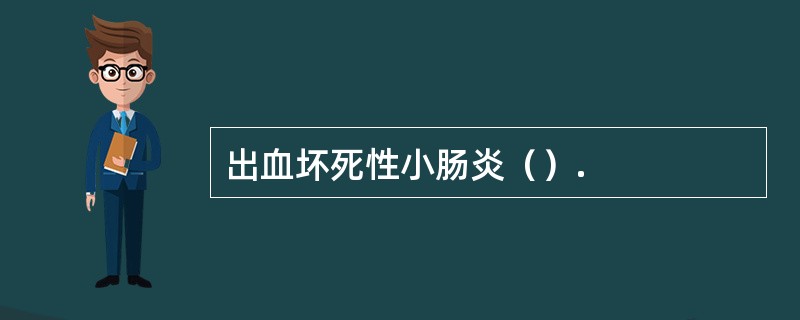 出血坏死性小肠炎（）.